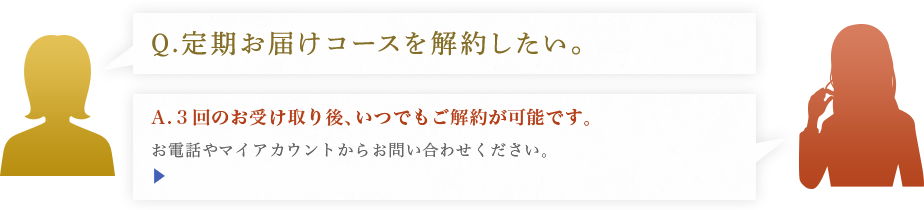 Q.定期お届けコースを解約したい。

A.３回のお受け取り後､いつでもご解約が可能です。

お電話やマイアカウントからお問い合わせください。